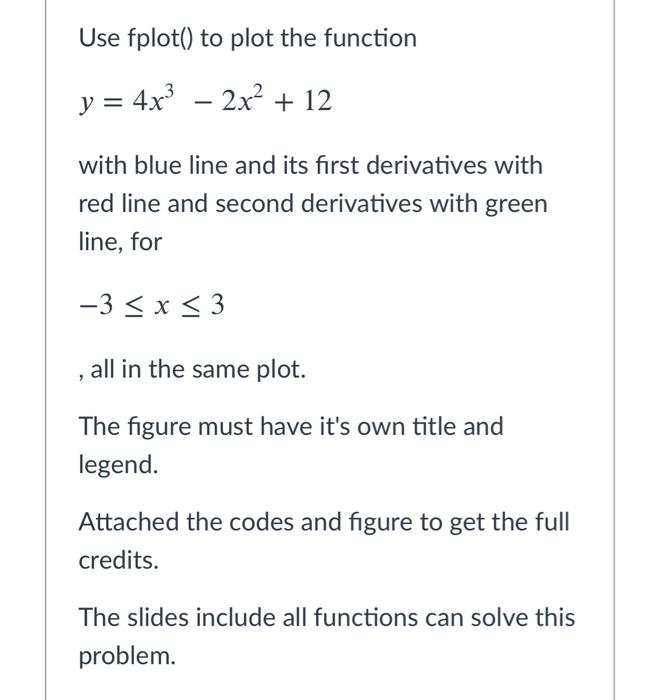 Use fplot() to plot the function

$y = 4x^3 - 2x^2 + 12$

with blue line and its first derivatives with red line and second derivatives with green line, for

$-3 \leq x \leq 3$

, all in the same plot.

The figure must have it's own title and legend.

Attached the codes and figure to get the full credits.

The slides include all functions can solve this problem.